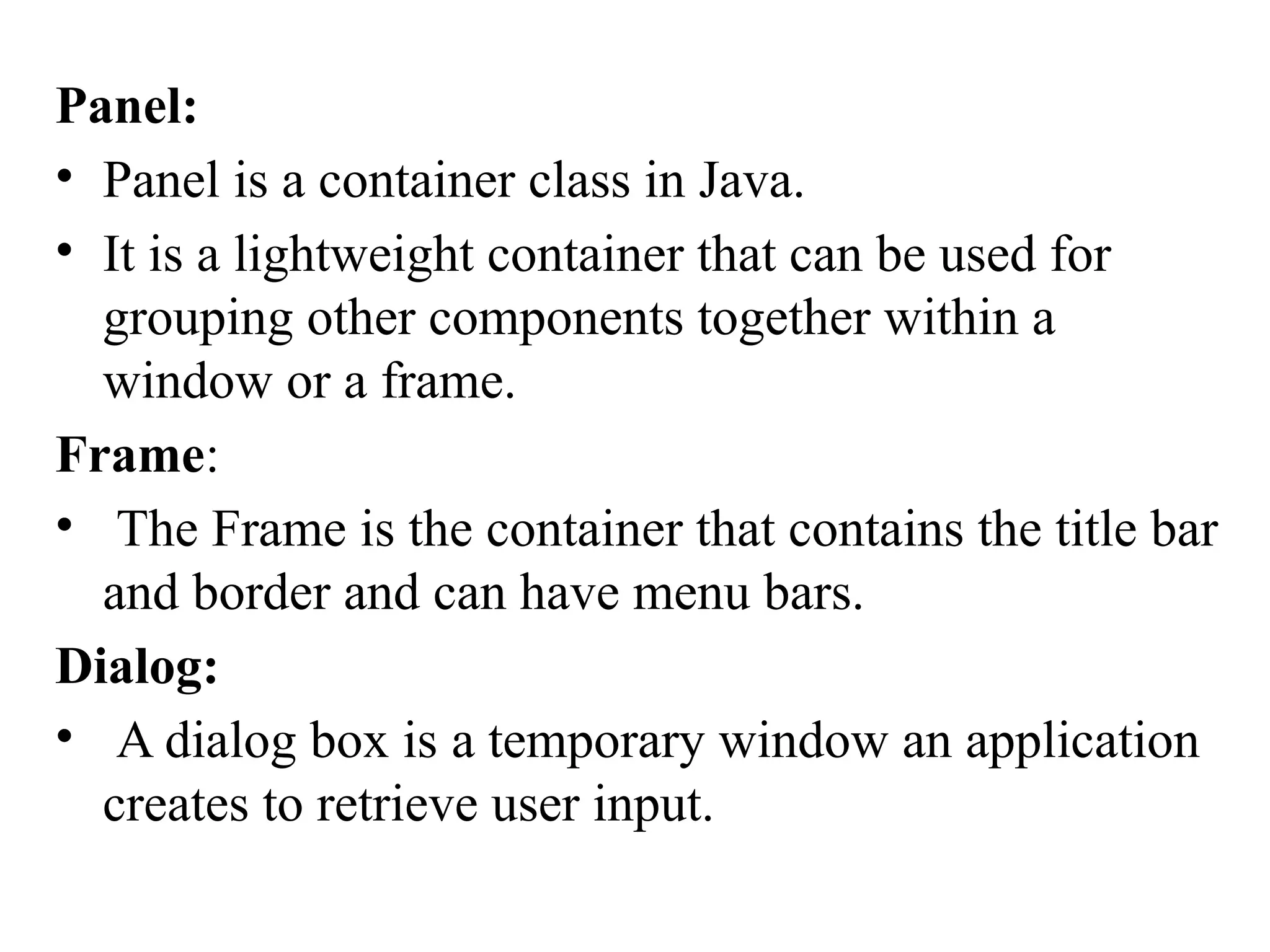 Panel:

• Panel is a container class in Java.

• It is a lightweight container that can be used for grouping other components together within a window or a frame.

Frame:

• The Frame is the container that contains the title bar and border and can have menu bars.

Dialog:

• A dialog box is a temporary window an application creates to retrieve user input.